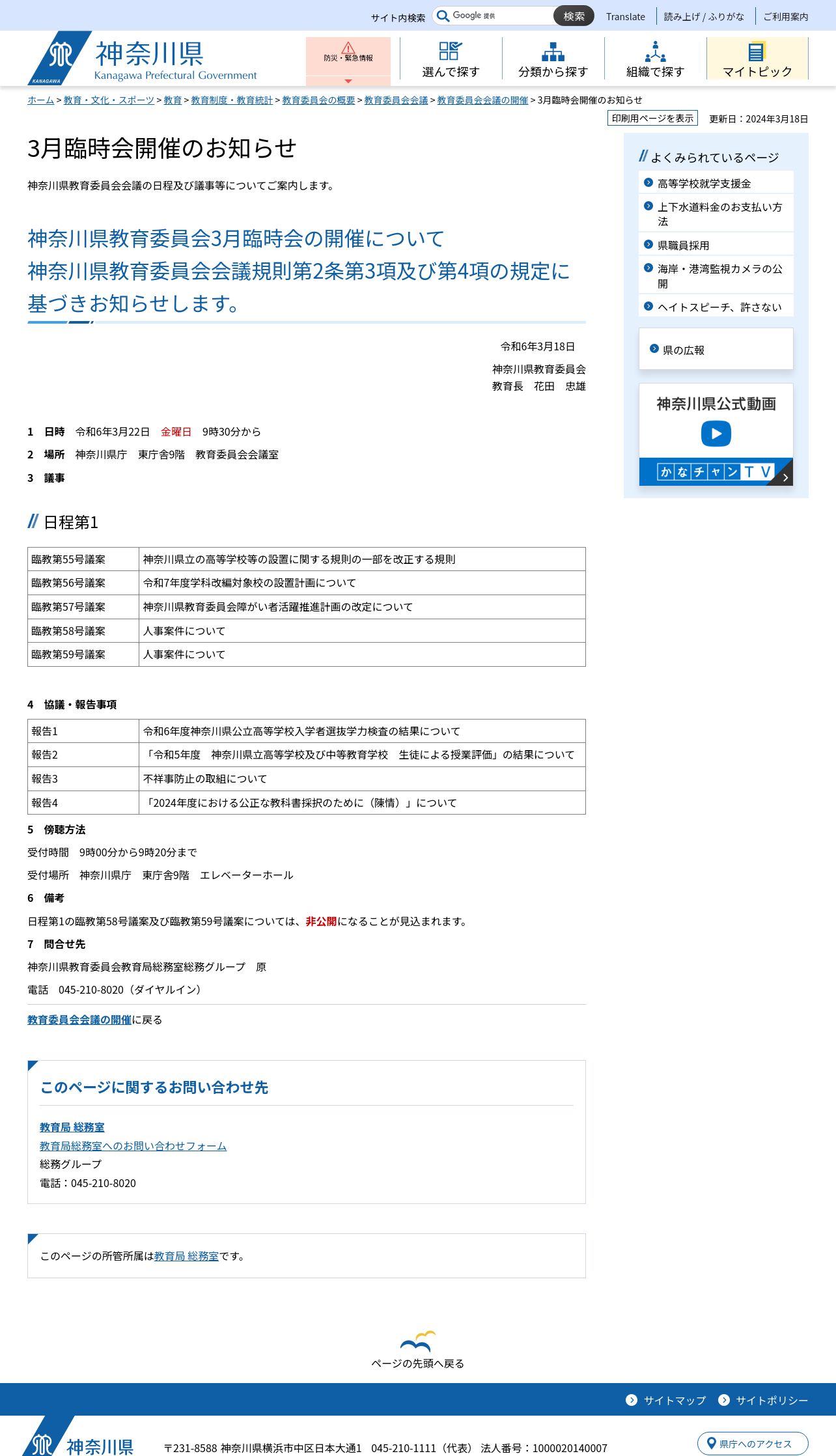 サイト内検索 Google 提供 検索 Translate 読み上げ / ふりがな ご利用案内

KANAGAWA 神奈川県 Kanagawa Prefectural Government

防災・緊急情報 選んで探す 分類から探す 組織で探す マイトピック

ホーム > 教育・文化・スポーツ > 教育 > 教育制度・教育統計 > 教育委員会の概要 > 教育委員会会議 > 教育委員会会議の開催 > 3月臨時会開催のお知らせ

印刷用ページを表示 更新日：2024年3月18日

3月臨時会開催のお知らせ

神奈川県教育委員会会議の日程及び議事等についてご案内します。

神奈川県教育委員会3月臨時会の開催について
神奈川県教育委員会会議規則第2条第3項及び第4項の規定に基づきお知らせします。

令和6年3月18日

神奈川県教育委員会
教育長　花田　忠雄

1　日時　令和6年3月22日　金曜日　9時30分から

2　場所　神奈川県庁　東庁舎9階　教育委員会会議室

3　議事

日程第1

| 臨教第55号議案 | 神奈川県立の高等学校等の設置に関する規則の一部を改正する規則 |
|---|---|
| 臨教第56号議案 | 令和7年度学科改編対象校の設置計画について |
| 臨教第57号議案 | 神奈川県教育委員会障がい者活躍推進計画の改定について |
| 臨教第58号議案 | 人事案件について |
| 臨教第59号議案 | 人事案件について |

4　協議・報告事項

| 報告1 | 令和6年度神奈川県公立高等学校入学者選抜学力検査の結果について |
|---|---|
| 報告2 | 「令和5年度　神奈川県立高等学校及び中等教育学校　生徒による授業評価」の結果について |
| 報告3 | 不祥事防止の取組について |
| 報告4 | 「2024年度における公正な教科書採択のために（陳情）」について |

5　傍聴方法

受付時間　9時00分から9時20分まで

受付場所　神奈川県庁　東庁舎9階　エレベーターホール

6　備考

日程第1の臨教第58号議案及び臨教第59号議案については、非公開になることが見込まれます。

7　問合せ先

神奈川県教育委員会教育局総務室総務グループ　原

電話　045-210-8020（ダイヤルイン）

教育委員会会議の開催に戻る

このページに関するお問い合わせ先

教育局 総務室
教育局総務室へのお問い合わせフォーム
総務グループ
電話：045-210-8020

このページの所管所属は教育局 総務室です。

よくみられているページ
高等学校就学支援金
上下水道料金のお支払い方法
県職員採用
海岸・港湾監視カメラの公開
ヘイトスピーチ、許さない

県の広報

神奈川県公式動画
かなチャンTV

ページの先頭へ戻る

サイトマップ　サイトポリシー

神奈川県　〒231-8588 神奈川県横浜市中区日本大通1　045-210-1111（代表）　法人番号：1000020140007

県庁へのアクセス